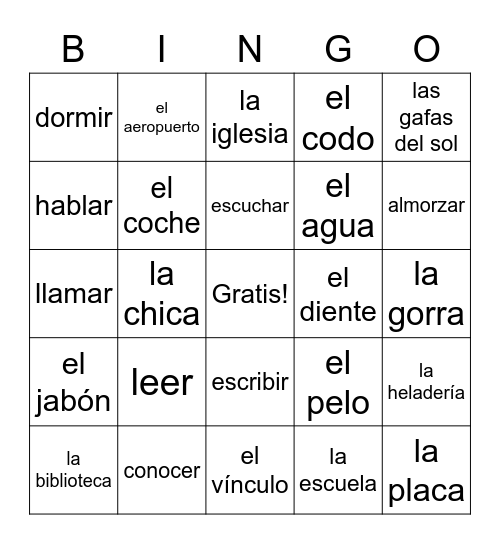 | B | I | N | G | O |
|---|---|---|---|---|
| dormir | el aeropuerto | la iglesia | el codo | las gafas del sol |
| hablar | el coche | escuchar | el agua | almorzar |
| llamar | la chica | Gratis! | el diente | la gorra |
| el jabón | leer | escribir | el pelo | la heladería |
| la biblioteca | conocer | el vínculo | la escuela | la placa |